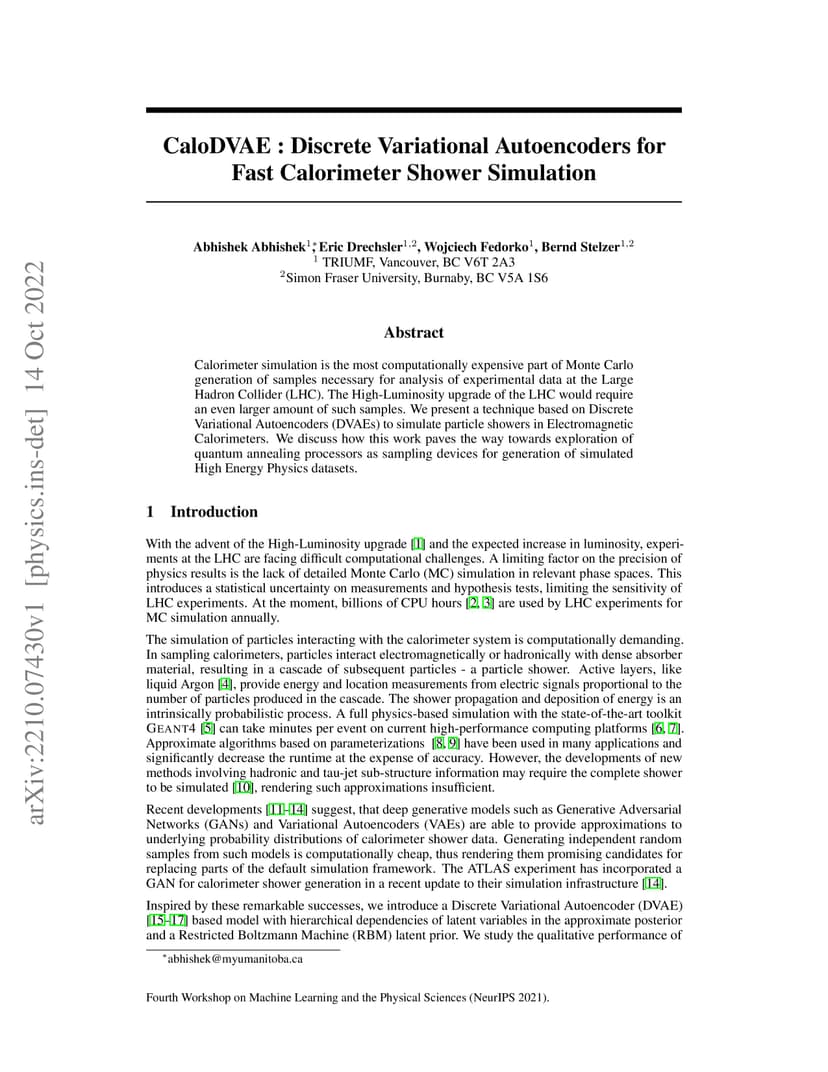 arXiv:2210.07430v1 [physics.ins-det] 14 Oct 2022

CaloDVAE : Discrete Variational Autoencoders for Fast Calorimeter Shower Simulation

Abhishek Abhishek$^{1}$*, Eric Drechsler$^{1,2}$, Wojciech Fedorko$^{1}$, Bernd Stelzer$^{1,2}$
$^{1}$ TRIUMF, Vancouver, BC V6T 2A3
$^{2}$Simon Fraser University, Burnaby, BC V5A 1S6

Abstract

Calorimeter simulation is the most computationally expensive part of Monte Carlo generation of samples necessary for analysis of experimental data at the Large Hadron Collider (LHC). The High-Luminosity upgrade of the LHC would require an even larger amount of such samples. We present a technique based on Discrete Variational Autoencoders (DVAEs) to simulate particle showers in Electromagnetic Calorimeters. We discuss how this work paves the way towards exploration of quantum annealing processors as sampling devices for generation of simulated High Energy Physics datasets.

1 Introduction

With the advent of the High-Luminosity upgrade [1] and the expected increase in luminosity, experiments at the LHC are facing difficult computational challenges. A limiting factor on the precision of physics results is the lack of detailed Monte Carlo (MC) simulation in relevant phase spaces. This introduces a statistical uncertainty on measurements and hypothesis tests, limiting the sensitivity of LHC experiments. At the moment, billions of CPU hours [2, 3] are used by LHC experiments for MC simulation annually.

The simulation of particles interacting with the calorimeter system is computationally demanding. In sampling calorimeters, particles interact electromagnetically or hadronically with dense absorber material, resulting in a cascade of subsequent particles - a particle shower. Active layers, like liquid Argon [4], provide energy and location measurements from electric signals proportional to the number of particles produced in the cascade. The shower propagation and deposition of energy is an intrinsically probabilistic process. A full physics-based simulation with the state-of-the-art toolkit GEANT4 [5] can take minutes per event on current high-performance computing platforms [6, 7]. Approximate algorithms based on parameterizations [8, 9] have been used in many applications and significantly decrease the runtime at the expense of accuracy. However, the developments of new methods involving hadronic and tau-jet sub-structure information may require the complete shower to be simulated [10], rendering such approximations insufficient.

Recent developments [11–14] suggest, that deep generative models such as Generative Adversarial Networks (GANs) and Variational Autoencoders (VAEs) are able to provide approximations to underlying probability distributions of calorimeter shower data. Generating independent random samples from such models is computationally cheap, thus rendering them promising candidates for replacing parts of the default simulation framework. The ATLAS experiment has incorporated a GAN for calorimeter shower generation in a recent update to their simulation infrastructure [14].

Inspired by these remarkable successes, we introduce a Discrete Variational Autoencoder (DVAE) [15–17] based model with hierarchical dependencies of latent variables in the approximate posterior and a Restricted Boltzmann Machine (RBM) latent prior. We study the qualitative performance of

*abhishek@myumanitoba.ca

Fourth Workshop on Machine Learning and the Physical Sciences (NeurIPS 2021).